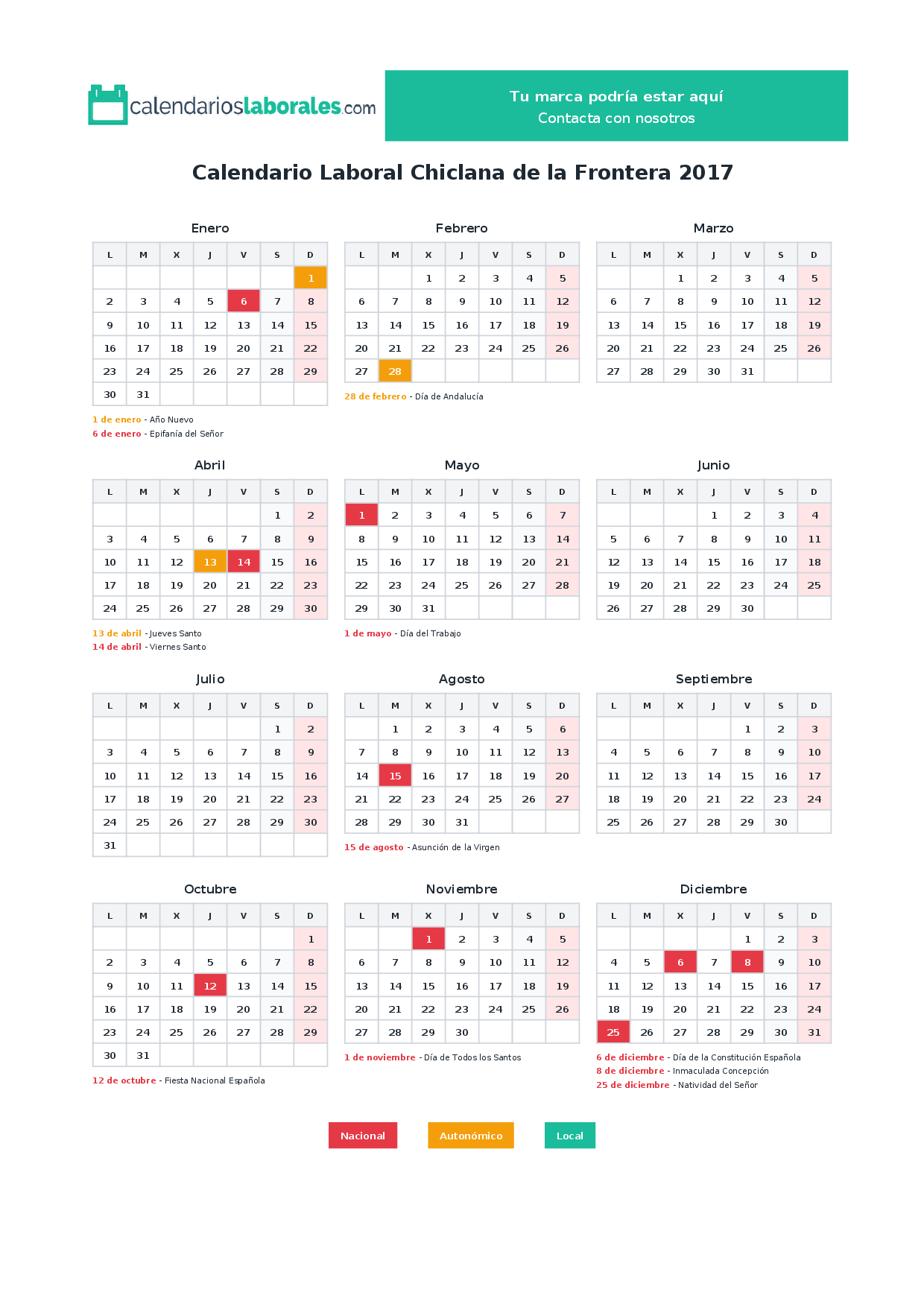 calendarioslaborales.com

Tu marca podría estar aquí
Contacta con nosotros

Calendario Laboral Chiclana de la Frontera 2017

Enero

| L | M | X | J | V | S | D |
|---|---|---|---|---|---|---|
| | | | | | | 1 |
| 2 | 3 | 4 | 5 | 6 | 7 | 8 |
| 9 | 10 | 11 | 12 | 13 | 14 | 15 |
| 16 | 17 | 18 | 19 | 20 | 21 | 22 |
| 23 | 24 | 25 | 26 | 27 | 28 | 29 |
| 30 | 31 | | | | | |

1 de enero - Año Nuevo
6 de enero - Epifanía del Señor

Febrero

| L | M | X | J | V | S | D |
|---|---|---|---|---|---|---|
| | | 1 | 2 | 3 | 4 | 5 |
| 6 | 7 | 8 | 9 | 10 | 11 | 12 |
| 13 | 14 | 15 | 16 | 17 | 18 | 19 |
| 20 | 21 | 22 | 23 | 24 | 25 | 26 |
| 27 | 28 | | | | | |

28 de febrero - Día de Andalucía

Marzo

| L | M | X | J | V | S | D |
|---|---|---|---|---|---|---|
| | | 1 | 2 | 3 | 4 | 5 |
| 6 | 7 | 8 | 9 | 10 | 11 | 12 |
| 13 | 14 | 15 | 16 | 17 | 18 | 19 |
| 20 | 21 | 22 | 23 | 24 | 25 | 26 |
| 27 | 28 | 29 | 30 | 31 | | |

Abril

| L | M | X | J | V | S | D |
|---|---|---|---|---|---|---|
| | | | | | 1 | 2 |
| 3 | 4 | 5 | 6 | 7 | 8 | 9 |
| 10 | 11 | 12 | 13 | 14 | 15 | 16 |
| 17 | 18 | 19 | 20 | 21 | 22 | 23 |
| 24 | 25 | 26 | 27 | 28 | 29 | 30 |

13 de abril - Jueves Santo
14 de abril - Viernes Santo

Mayo

| L | M | X | J | V | S | D |
|---|---|---|---|---|---|---|
| 1 | 2 | 3 | 4 | 5 | 6 | 7 |
| 8 | 9 | 10 | 11 | 12 | 13 | 14 |
| 15 | 16 | 17 | 18 | 19 | 20 | 21 |
| 22 | 23 | 24 | 25 | 26 | 27 | 28 |
| 29 | 30 | 31 | | | | |

1 de mayo - Día del Trabajo

Junio

| L | M | X | J | V | S | D |
|---|---|---|---|---|---|---|
| | | | 1 | 2 | 3 | 4 |
| 5 | 6 | 7 | 8 | 9 | 10 | 11 |
| 12 | 13 | 14 | 15 | 16 | 17 | 18 |
| 19 | 20 | 21 | 22 | 23 | 24 | 25 |
| 26 | 27 | 28 | 29 | 30 | | |

Julio

| L | M | X | J | V | S | D |
|---|---|---|---|---|---|---|
| | | | | | 1 | 2 |
| 3 | 4 | 5 | 6 | 7 | 8 | 9 |
| 10 | 11 | 12 | 13 | 14 | 15 | 16 |
| 17 | 18 | 19 | 20 | 21 | 22 | 23 |
| 24 | 25 | 26 | 27 | 28 | 29 | 30 |
| 31 | | | | | | |

Agosto

| L | M | X | J | V | S | D |
|---|---|---|---|---|---|---|
| | 1 | 2 | 3 | 4 | 5 | 6 |
| 7 | 8 | 9 | 10 | 11 | 12 | 13 |
| 14 | 15 | 16 | 17 | 18 | 19 | 20 |
| 21 | 22 | 23 | 24 | 25 | 26 | 27 |
| 28 | 29 | 30 | 31 | | | |

15 de agosto - Asunción de la Virgen

Septiembre

| L | M | X | J | V | S | D |
|---|---|---|---|---|---|---|
| | | | | 1 | 2 | 3 |
| 4 | 5 | 6 | 7 | 8 | 9 | 10 |
| 11 | 12 | 13 | 14 | 15 | 16 | 17 |
| 18 | 19 | 20 | 21 | 22 | 23 | 24 |
| 25 | 26 | 27 | 28 | 29 | 30 | |

Octubre

| L | M | X | J | V | S | D |
|---|---|---|---|---|---|---|
| | | | | | | 1 |
| 2 | 3 | 4 | 5 | 6 | 7 | 8 |
| 9 | 10 | 11 | 12 | 13 | 14 | 15 |
| 16 | 17 | 18 | 19 | 20 | 21 | 22 |
| 23 | 24 | 25 | 26 | 27 | 28 | 29 |
| 30 | 31 | | | | | |

12 de octubre - Fiesta Nacional Española

Noviembre

| L | M | X | J | V | S | D |
|---|---|---|---|---|---|---|
| | | 1 | 2 | 3 | 4 | 5 |
| 6 | 7 | 8 | 9 | 10 | 11 | 12 |
| 13 | 14 | 15 | 16 | 17 | 18 | 19 |
| 20 | 21 | 22 | 23 | 24 | 25 | 26 |
| 27 | 28 | 29 | 30 | | | |

1 de noviembre - Día de Todos los Santos

Diciembre

| L | M | X | J | V | S | D |
|---|---|---|---|---|---|---|
| | | | | 1 | 2 | 3 |
| 4 | 5 | 6 | 7 | 8 | 9 | 10 |
| 11 | 12 | 13 | 14 | 15 | 16 | 17 |
| 18 | 19 | 20 | 21 | 22 | 23 | 24 |
| 25 | 26 | 27 | 28 | 29 | 30 | 31 |

6 de diciembre - Día de la Constitución Española
8 de diciembre - Inmaculada Concepción
25 de diciembre - Natividad del Señor

Nacional Autonómico Local